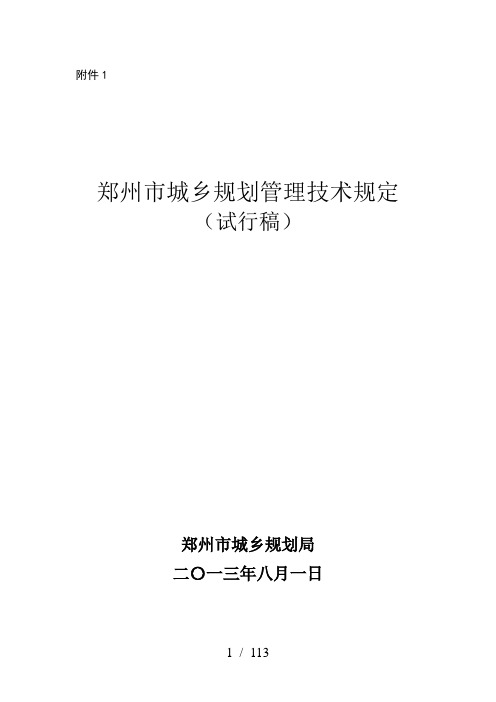 附件 1

郑州市城乡规划管理技术规定
（试行稿）

郑州市城乡规划局
二〇一三年八月一日

1 / 113